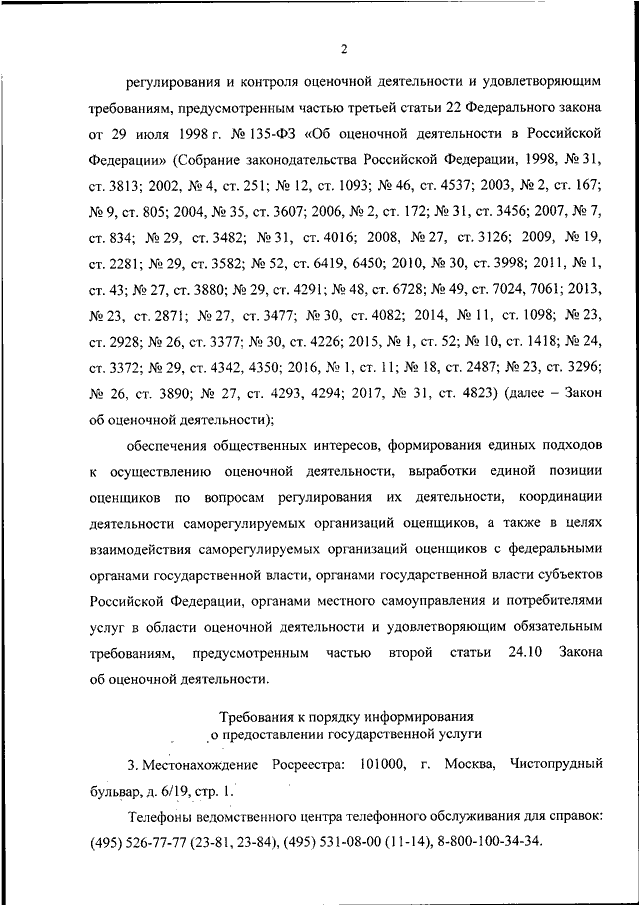 2

регулирования и контроля оценочной деятельности и удовлетворяющим требованиям, предусмотренным частью третьей статьи 22 Федерального закона от 29 июля 1998 г. № 135-ФЗ «Об оценочной деятельности в Российской Федерации» (Собрание законодательства Российской Федерации, 1998, № 31, ст. 3813; 2002, № 4, ст. 251; № 12, ст. 1093; № 46, ст. 4537; 2003, № 2, ст. 167; № 9, ст. 805; 2004, № 35, ст. 3607; 2006, № 2, ст. 172; № 31, ст. 3456; 2007, № 7, ст. 834; № 29, ст. 3482; № 31, ст. 4016; 2008, № 27, ст. 3126; 2009, № 19, ст. 2281; № 29, ст. 3582; № 52, ст. 6419, 6450; 2010, № 30, ст. 3998; 2011, № 1, ст. 43; № 27, ст. 3880; № 29, ст. 4291; № 48, ст. 6728; № 49, ст. 7024, 7061; 2013, № 23, ст. 2871; № 27, ст. 3477; № 30, ст. 4082; 2014, № 11, ст. 1098; № 23, ст. 2928; № 26, ст. 3377; № 30, ст. 4226; 2015, № 1, ст. 52; № 10, ст. 1418; № 24, ст. 3372; № 29, ст. 4342, 4350; 2016, № 1, ст. 11; № 18, ст. 2487; № 23, ст. 3296; № 26, ст. 3890; № 27, ст. 4293, 4294; 2017, № 31, ст. 4823) (далее – Закон об оценочной деятельности);

обеспечения общественных интересов, формирования единых подходов к осуществлению оценочной деятельности, выработки единой позиции оценщиков по вопросам регулирования их деятельности, координации деятельности саморегулируемых организаций оценщиков, а также в целях взаимодействия саморегулируемых организаций оценщиков с федеральными органами государственной власти, органами государственной власти субъектов Российской Федерации, органами местного самоуправления и потребителями услуг в области оценочной деятельности и удовлетворяющим обязательным требованиям, предусмотренным частью второй статьи 24.10 Закона об оценочной деятельности.

Требования к порядку информирования о предоставлении государственной услуги

3. Местонахождение Росреестра: 101000, г. Москва, Чистопрудный бульвар, д. 6/19, стр. 1.

Телефоны ведомственного центра телефонного обслуживания для справок: (495) 526-77-77 (23-81, 23-84), (495) 531-08-00 (11-14), 8-800-100-34-34.